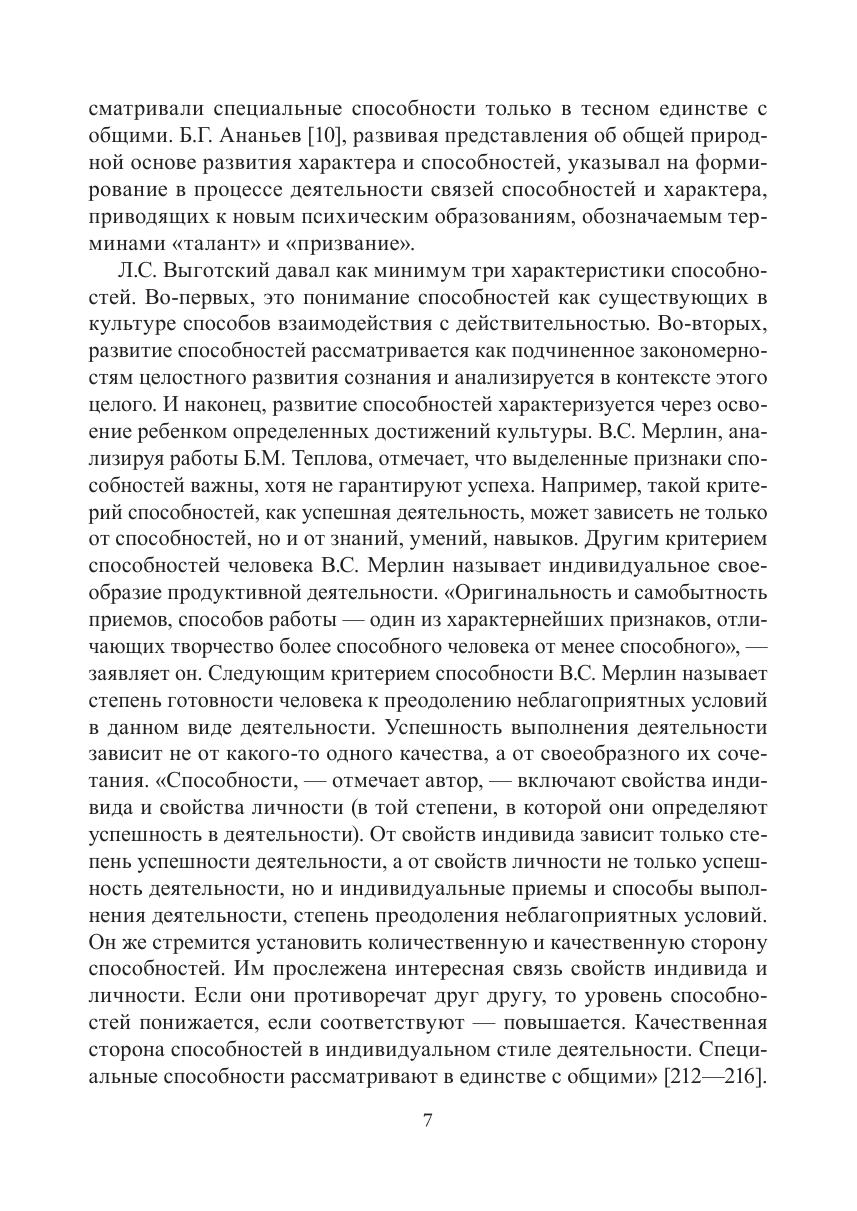 сматривали специальные способности только в тесном единстве с общими. Б.Г. Ананьев [10], развивая представления об общей природной основе развития характера и способностей, указывал на формирование в процессе деятельности связей способностей и характера, приводящих к новым психическим образованиям, обозначаемым терминами «талант» и «призвание».

Л.С. Выготский давал как минимум три характеристики способностей. Во-первых, это понимание способностей как существующих в культуре способов взаимодействия с действительностью. Во-вторых, развитие способностей рассматривается как подчиненное закономерностям целостного развития сознания и анализируется в контексте этого целого. И наконец, развитие способностей характеризуется через освоение ребенком определенных достижений культуры. В.С. Мерлин, анализируя работы Б.М. Теплова, отмечает, что выделенные признаки способностей важны, хотя не гарантируют успеха. Например, такой критерий способностей, как успешная деятельность, может зависеть не только от способностей, но и от знаний, умений, навыков. Другим критерием способностей человека В.С. Мерлин называет индивидуальное своеобразие продуктивной деятельности. «Оригинальность и самобытность приемов, способов работы — один из характернейших признаков, отличающих творчество более способного человека от менее способного», — заявляет он. Следующим критерием способности В.С. Мерлин называет степень готовности человека к преодолению неблагоприятных условий в данном виде деятельности. Успешность выполнения деятельности зависит не от какого-то одного качества, а от своеобразного их сочетания. «Способности, — отмечает автор, — включают свойства индивида и свойства личности (в той степени, в которой они определяют успешность в деятельности). От свойств индивида зависит только степень успешности деятельности, а от свойств личности не только успешность деятельности, но и индивидуальные приемы и способы выполнения деятельности, степень преодоления неблагоприятных условий. Он же стремится установить количественную и качественную сторону способностей. Им прослежена интересная связь свойств индивида и личности. Если они противоречат друг другу, то уровень способностей понижается, если соответствуют — повышается. Качественная сторона способностей в индивидуальном стиле деятельности. Специальные способности рассматривают в единстве с общими» [212—216].

7